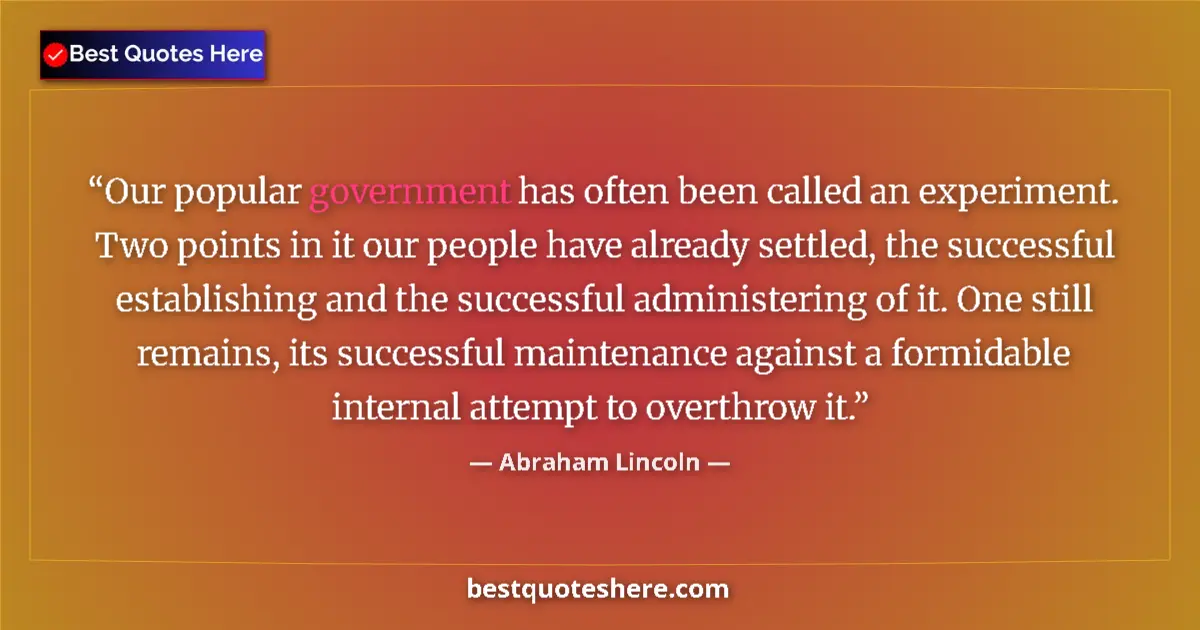 Best Quotes Here

“Our popular government has often been called an experiment. Two points in it our people have already settled, the successful establishing and the successful administering of it. One still remains, its successful maintenance against a formidable internal attempt to overthrow it.”

— Abraham Lincoln —

bestquoteshere.com